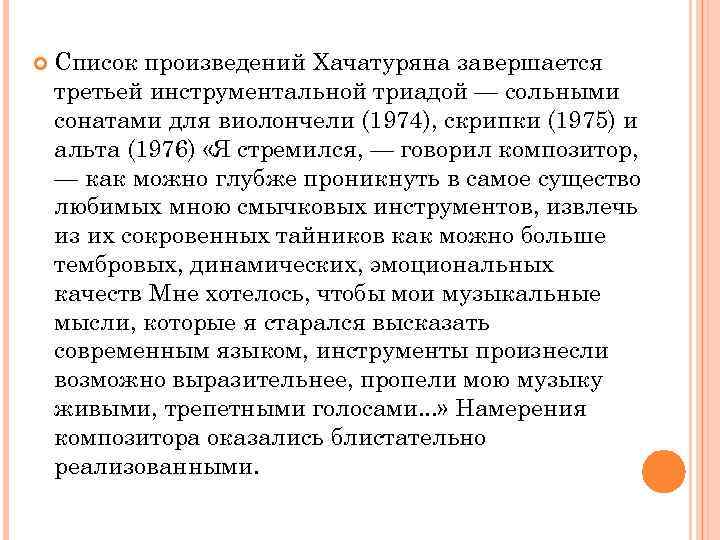 Список произведений Хачатуряна завершается третьей инструментальной триадой — сольными сонатами для виолончели (1974), скрипки (1975) и альта (1976) «Я стремился, — говорил композитор, — как можно глубже проникнуть в самое существо любимых мною смычковых инструментов, извлечь из их сокровенных тайников как можно больше тембровых, динамических, эмоциональных качеств Мне хотелось, чтобы мои музыкальные мысли, которые я старался высказать современным языком, инструменты произнесли возможно выразительнее, пропели мою музыку живыми, трепетными голосами...» Намерения композитора оказались блистательно реализованными.